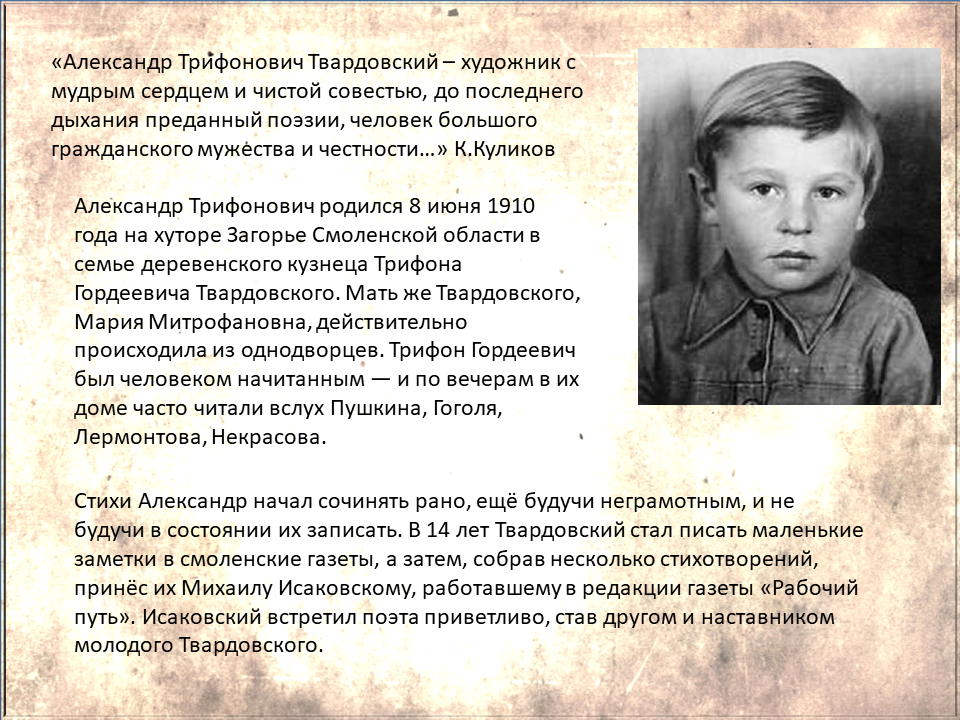 «Александр Трифонович Твардовский – художник с мудрым сердцем и чистой совестью, до последнего дыхания преданный поэзии, человек большого гражданского мужества и честности…» К.Куликов

Александр Трифонович родился 8 июня 1910 года на хуторе Загорье Смоленской области в семье деревенского кузнеца Трифона Гордеевича Твардовского. Мать же Твардовского, Мария Митрофановна, действительно происходила из однодворцев. Трифон Гордеевич был человеком начитанным — и по вечерам в их доме часто читали вслух Пушкина, Гоголя, Лермонтова, Некрасова.

Стихи Александр начал сочинять рано, ещё будучи неграмотным, и не будучи в состоянии их записать. В 14 лет Твардовский стал писать маленькие заметки в смоленские газеты, а затем, собрав несколько стихотворений, принёс их Михаилу Исаковскому, работавшему в редакции газеты «Рабочий путь». Исаковский встретил поэта приветливо, став другом и наставником молодого Твардовского.